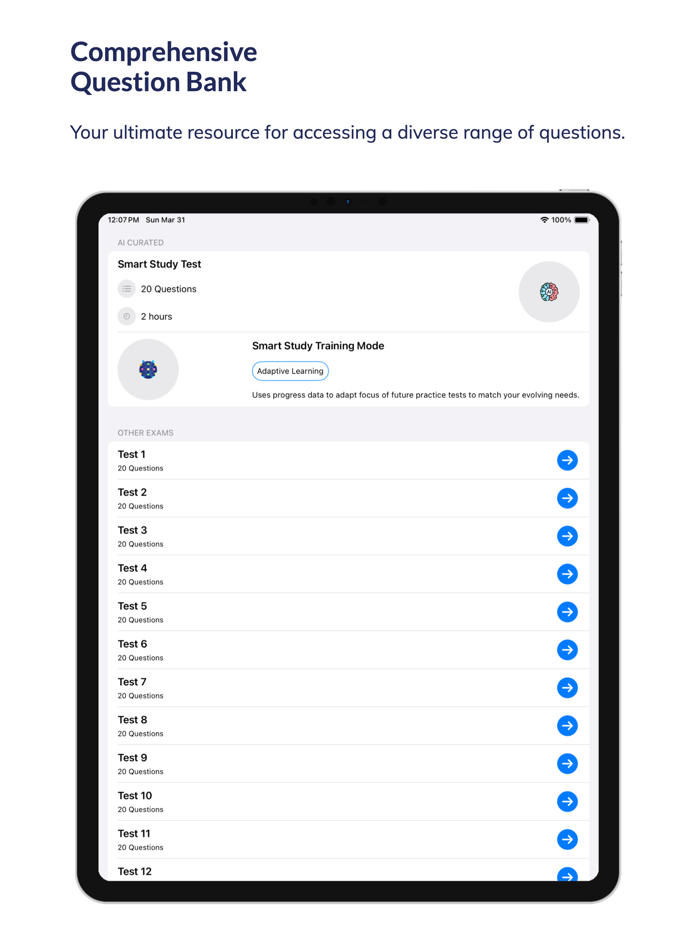 Comprehensive Question Bank

Your ultimate resource for accessing a diverse range of questions.

12:07 PM Sun Mar 31

100%

AI CURATED

Smart Study Test

20 Questions

2 hours

Smart Study Training Mode

Adaptive Learning

Uses progress data to adapt focus of future practice tests to match your evolving needs.

OTHER EXAMS

Test 1
20 Questions

Test 2
20 Questions

Test 3
20 Questions

Test 4
20 Questions

Test 5
20 Questions

Test 6
20 Questions

Test 7
20 Questions

Test 8
20 Questions

Test 9
20 Questions

Test 10
20 Questions

Test 11
20 Questions

Test 12